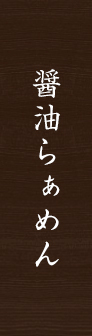 醤油らぁめん